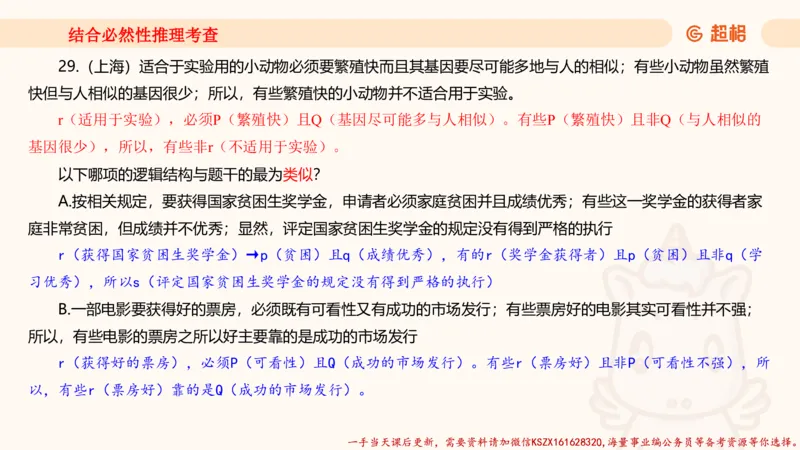 结合必然性推理考查

超格

29.（上海）适合于实验用的小动物必须要繁殖快而且其基因要尽可能多地与人的相似；有些小动物虽然繁殖快但与人相似的基因很少；所以，有些繁殖快的小动物并不适合用于实验。

r（适用于实验），必须P（繁殖快）且Q（基因尽可能多与人相似）。有些P（繁殖快）且非Q（与人相似的基因很少），所以，有些非r（不适用于实验）。

以下哪项的逻辑结构与题干的最为类似？

A.按相关规定，要获得国家贫困生奖学金，申请者必须家庭贫困并且成绩优秀；有些这一奖学金的获得者家庭非常贫困，但成绩并不优秀；显然，评定国家贫困生奖学金的规定没有得到严格的执行

r（获得国家贫困生奖学金）→p（贫困）且q（成绩优秀），有的r（奖学金获得者）且p（贫困）且非q（学习优秀），所以s（评定国家贫困生奖学金的规定没有得到严格的执行）

B.一部电影要获得好的票房，必须既有可看性又有成功的市场发行；有些票房好的电影其实可看性并不强；所以，有些电影的票房之所以好主要靠的是成功的市场发行

r（获得好的票房），必须P（可看性）且Q（成功的市场发行）。有些r（票房好）且非P（可看性不强），所以，有些r（票房好）靠的是Q（成功的市场发行）。

一手当天课后更新，需要资料请加微信KSZX161628320，海量事业编公务员等备考资源等你选择。